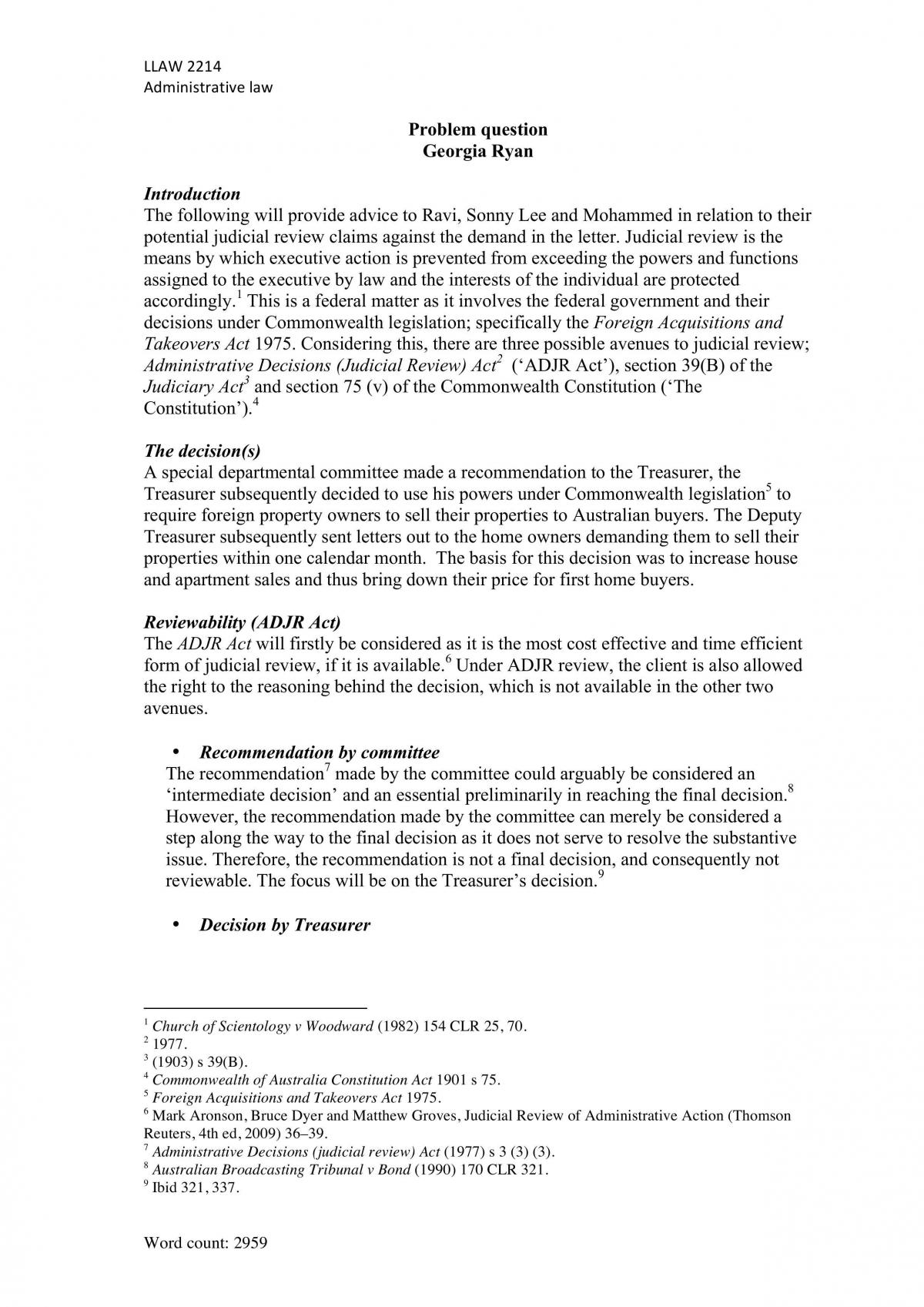 LLAW 2214
Administrative law

Problem question
Georgia Ryan

Introduction
The following will provide advice to Ravi, Sonny Lee and Mohammed in relation to their potential judicial review claims against the demand in the letter. Judicial review is the means by which executive action is prevented from exceeding the powers and functions assigned to the executive by law and the interests of the individual are protected accordingly.$^{1}$ This is a federal matter as it involves the federal government and their decisions under Commonwealth legislation; specifically the Foreign Acquisitions and Takeovers Act 1975. Considering this, there are three possible avenues to judicial review; Administrative Decisions (Judicial Review) Act$^{2}$ ('ADJR Act'), section 39(B) of the Judiciary Act$^{3}$ and section 75 (v) of the Commonwealth Constitution ('The Constitution').$^{4}$

The decision(s)
A special departmental committee made a recommendation to the Treasurer, the Treasurer subsequently decided to use his powers under Commonwealth legislation$^{5}$ to require foreign property owners to sell their properties to Australian buyers. The Deputy Treasurer subsequently sent letters out to the home owners demanding them to sell their properties within one calendar month. The basis for this decision was to increase house and apartment sales and thus bring down their price for first home buyers.

Reviewability (ADJR Act)
The ADJR Act will firstly be considered as it is the most cost effective and time efficient form of judicial review, if it is available.$^{6}$ Under ADJR review, the client is also allowed the right to the reasoning behind the decision, which is not available in the other two avenues.

• Recommendation by committee
The recommendation$^{7}$ made by the committee could arguably be considered an 'intermediate decision' and an essential preliminarily in reaching the final decision.$^{8}$ However, the recommendation made by the committee can merely be considered a step along the way to the final decision as it does not serve to resolve the substantive issue. Therefore, the recommendation is not a final decision, and consequently not reviewable. The focus will be on the Treasurer's decision.$^{9}$

• Decision by Treasurer

$^{1}$ Church of Scientology v Woodward (1982) 154 CLR 25, 70.
$^{2}$ 1977.
$^{3}$ (1903) s 39(B).
$^{4}$ Commonwealth of Australia Constitution Act 1901 s 75.
$^{5}$ Foreign Acquisitions and Takeovers Act 1975.
$^{6}$ Mark Aronson, Bruce Dyer and Matthew Groves, Judicial Review of Administrative Action (Thomson Reuters, 4th ed, 2009) 36–39.
$^{7}$ Administrative Decisions (judicial review) Act (1977) s 3 (3) (3).
$^{8}$ Australian Broadcasting Tribunal v Bond (1990) 170 CLR 321.
$^{9}$ Ibid 321, 337.

Word count: 2959